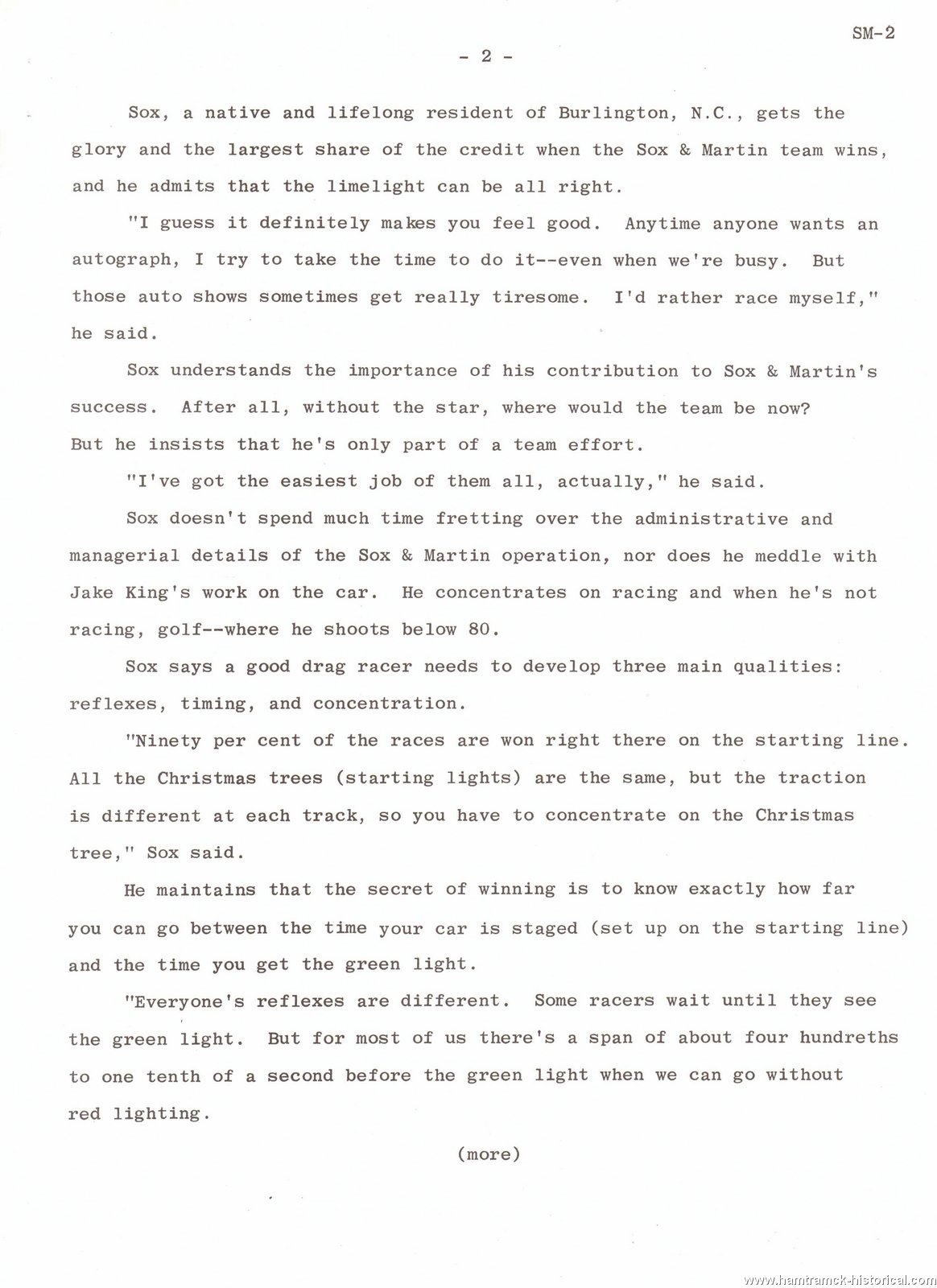 SM-2

- 2 -

Sox, a native and lifelong resident of Burlington, N.C., gets the glory and the largest share of the credit when the Sox & Martin team wins, and he admits that the limelight can be all right.

"I guess it definitely makes you feel good. Anytime anyone wants an autograph, I try to take the time to do it--even when we're busy. But those auto shows sometimes get really tiresome. I'd rather race myself," he said.

Sox understands the importance of his contribution to Sox & Martin's success. After all, without the star, where would the team be now? But he insists that he's only part of a team effort.

"I've got the easiest job of them all, actually," he said.

Sox doesn't spend much time fretting over the administrative and managerial details of the Sox & Martin operation, nor does he meddle with Jake King's work on the car. He concentrates on racing and when he's not racing, golf--where he shoots below 80.

Sox says a good drag racer needs to develop three main qualities: reflexes, timing, and concentration.

"Ninety per cent of the races are won right there on the starting line. All the Christmas trees (starting lights) are the same, but the traction is different at each track, so you have to concentrate on the Christmas tree," Sox said.

He maintains that the secret of winning is to know exactly how far you can go between the time your car is staged (set up on the starting line) and the time you get the green light.

"Everyone's reflexes are different. Some racers wait until they see the green light. But for most of us there's a span of about four hundreths to one tenth of a second before the green light when we can go without red lighting.

(more)

www.hamtramck-historical.com